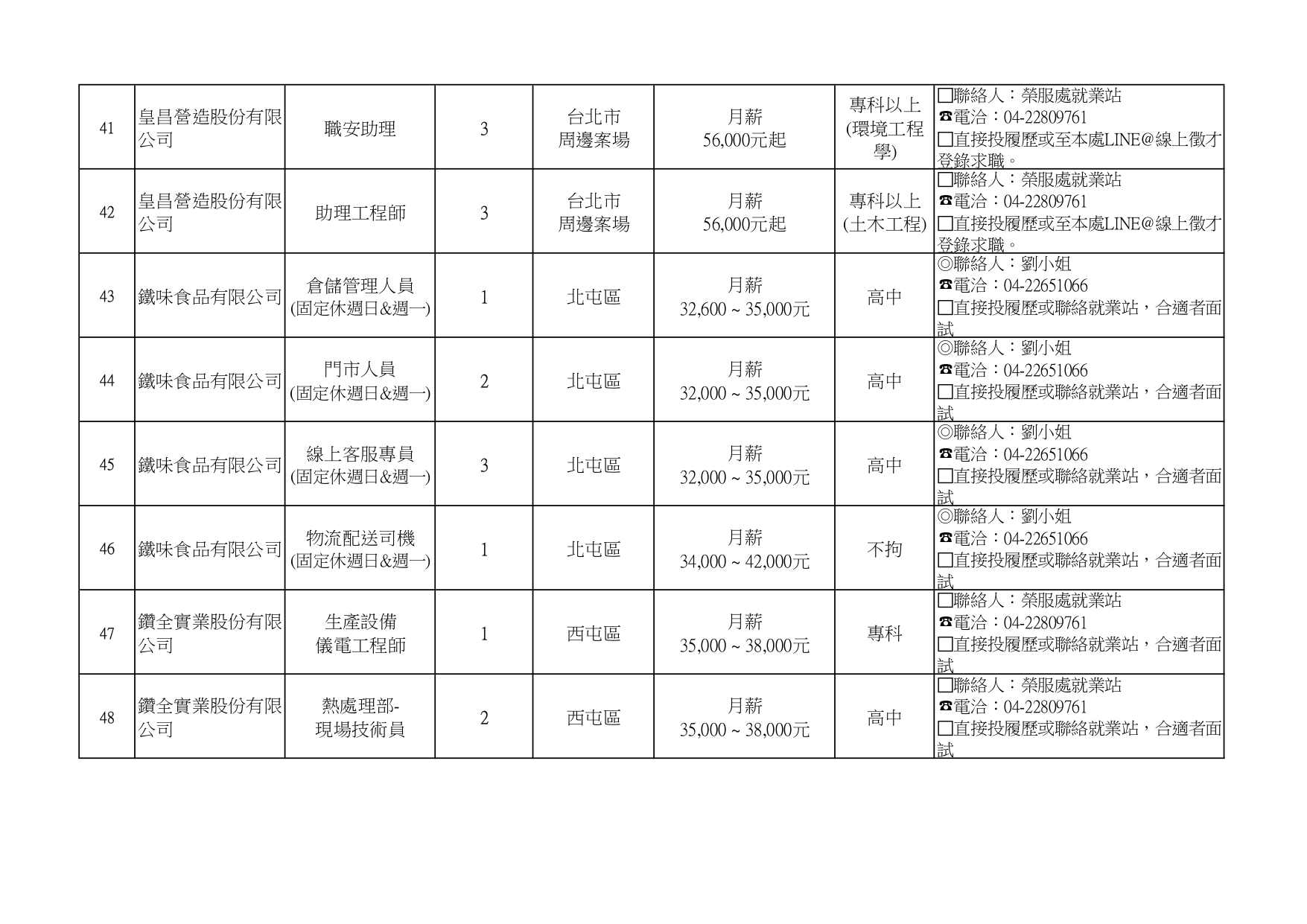 | 41 | 皇昌營造股份有限公司 | 職安助理 | 3 | 台北市 周邊案場 | 月薪 56,000元起 | 專科以上 (環境工程學) | □聯絡人：榮服處就業站 ☎電洽：04-22809761 □直接投履歷或至本處LINE@線上徵才登錄求職。 |
|---|---|---|---|---|---|---|---|
| 42 | 皇昌營造股份有限公司 | 助理工程師 | 3 | 台北市 周邊案場 | 月薪 56,000元起 | 專科以上 (土木工程) | □聯絡人：榮服處就業站 ☎電洽：04-22809761 □直接投履歷或至本處LINE@線上徵才登錄求職。 |
| 43 | 鐵味食品有限公司 | 倉儲管理人員 (固定休週日&週一) | 1 | 北屯區 | 月薪 32,600 ~ 35,000元 | 高中 | ◎聯絡人：劉小姐 ☎電洽：04-22651066 □直接投履歷或聯絡就業站，合適者面試 |
| 44 | 鐵味食品有限公司 | 門市人員 (固定休週日&週一) | 2 | 北屯區 | 月薪 32,000 ~ 35,000元 | 高中 | ◎聯絡人：劉小姐 ☎電洽：04-22651066 □直接投履歷或聯絡就業站，合適者面試 |
| 45 | 鐵味食品有限公司 | 線上客服專員 (固定休週日&週一) | 3 | 北屯區 | 月薪 32,000 ~ 35,000元 | 高中 | ◎聯絡人：劉小姐 ☎電洽：04-22651066 □直接投履歷或聯絡就業站，合適者面試 |
| 46 | 鐵味食品有限公司 | 物流配送司機 (固定休週日&週一) | 1 | 北屯區 | 月薪 34,000 ~ 42,000元 | 不拘 | ◎聯絡人：劉小姐 ☎電洽：04-22651066 □直接投履歷或聯絡就業站，合適者面試 |
| 47 | 鑽全實業股份有限公司 | 生產設備 儀電工程師 | 1 | 西屯區 | 月薪 35,000 ~ 38,000元 | 專科 | □聯絡人：榮服處就業站 ☎電洽：04-22809761 □直接投履歷或聯絡就業站，合適者面試 |
| 48 | 鑽全實業股份有限公司 | 熱處理部- 現場技術員 | 2 | 西屯區 | 月薪 35,000 ~ 38,000元 | 高中 | □聯絡人：榮服處就業站 ☎電洽：04-22809761 □直接投履歷或聯絡就業站，合適者面試 |